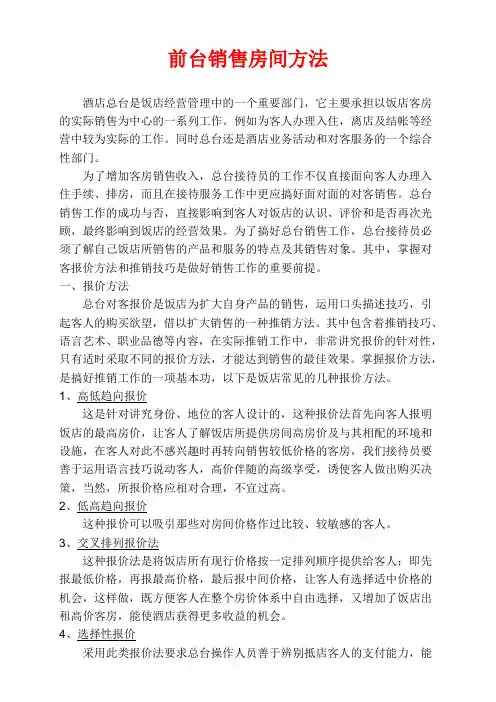 前台销售房间方法

酒店总台是饭店经营管理中的一个重要部门，它主要承担以饭店客房的实际销售为中心的一系列工作。例如为客人办理入住，离店及结帐等经营中较为实际的工作。同时总台还是酒店业务活动和对客服务的一个综合性部门。

为了增加客房销售收入，总台接待员的工作不仅直接面向客人办理入住手续、排房，而且在接待服务工作中更应搞好面对面的对客销售。总台销售工作的成功与否，直接影响到客人对饭店的认识、评价和是否再次光顾，最终影响到饭店的经营效果。为了搞好总台销售工作，总台接待员必须了解自己饭店所销售的产品和服务的特点及其销售对象。其中，掌握对客报价方法和推销技巧是做好销售工作的重要前提。

一、报价方法

总台对客报价是饭店为扩大自身产品的销售，运用口头描述技巧，引起客人的购买欲望，借以扩大销售的一种推销方法。其中包含着推销技巧、语言艺术、职业品德等内容，在实际推销工作中，非常讲究报价的针对性，只有适时采取不同的报价方法，才能达到销售的最佳效果。掌握报价方法，是搞好推销工作的一项基本功，以下是饭店常见的几种报价方法。

1、高低趋向报价

这是针对讲究身份、地位的客人设计的，这种报价法首先向客人报明饭店的最高房价，让客人了解饭店所提供房间高房价及与其相配的环境和设施，在客人对此不感兴趣时再转向销售较低价格的客房，我们接待员要善于运用语言技巧说动客人，高价伴随的高级享受，诱使客人做出购买决策，当然，所报价格应相对合理，不宜过高。

2、低高趋向报价

这种报价可以吸引那些对房间价格作过比较、较敏感的客人。

3、交叉排列报价法

这种报价法是将饭店所有现行价格按一定排列顺序提供给客人；即先报最低价格，再报最高价格，最后报中间价格，让客人有选择适中价格的机会，这样做，既方便客人在整个房价体系中自由选择，又增加了饭店出租高价客房，能使酒店获得更多收益的机会。

4、选择性报价

采用此类报价法要求总台操作人员善于辨别抵店客人的支付能力，能